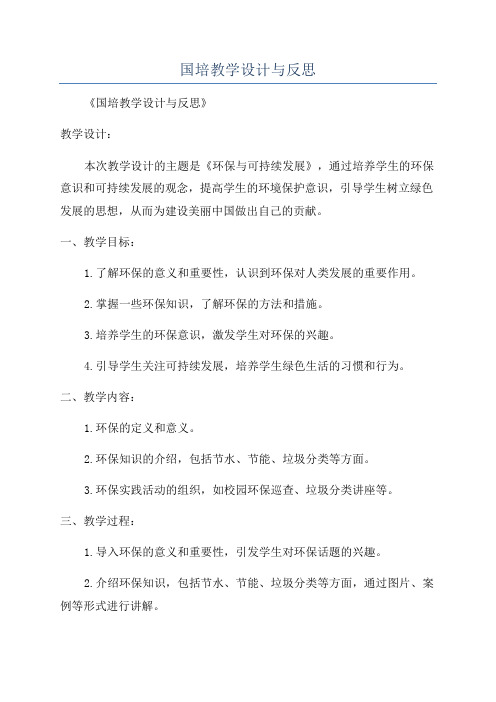 国培教学设计与反思

《国培教学设计与反思》

教学设计：

本次教学设计的主题是《环保与可持续发展》，通过培养学生的环保意识和可持续发展的观念，提高学生的环境保护意识，引导学生树立绿色发展的思想，从而为建设美丽中国做出自己的贡献。

一、教学目标：

1.了解环保的意义和重要性，认识到环保对人类发展的重要作用。

2.掌握一些环保知识，了解环保的方法和措施。

3.培养学生的环保意识，激发学生对环保的兴趣。

4.引导学生关注可持续发展，培养学生绿色生活的习惯和行为。

二、教学内容：

1.环保的定义和意义。

2.环保知识的介绍，包括节水、节能、垃圾分类等方面。

3.环保实践活动的组织，如校园环保巡查、垃圾分类讲座等。

三、教学过程：

1.导入环保的意义和重要性，引发学生对环保话题的兴趣。

2.介绍环保知识，包括节水、节能、垃圾分类等方面，通过图片、案例等形式进行讲解。